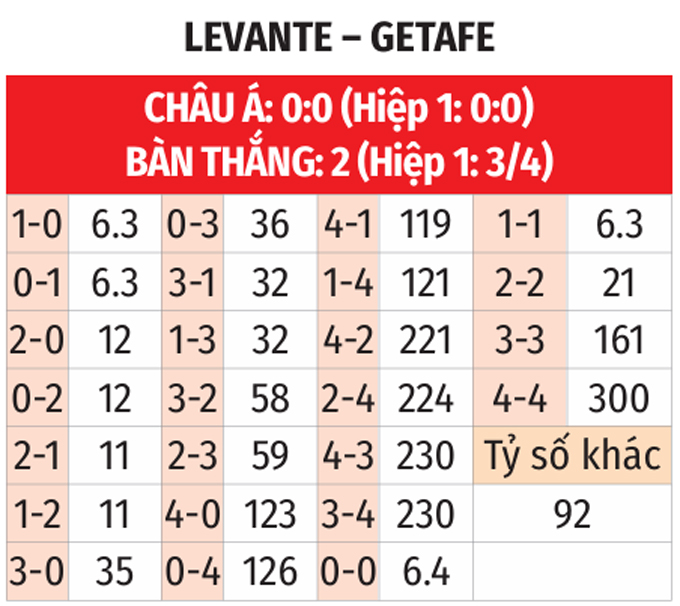 LEVANTE – GETAFE

CHÂU Á: 0:0 (Hiệp 1: 0:0)
BÀN THẮNG: 2 (Hiệp 1: 3/4)

| 1-0 | 6.3 | 0-3 | 36 | 4-1 | 119 | 1-1 | 6.3 |
|---|---|---|---|---|---|---|---|
| 0-1 | 6.3 | 3-1 | 32 | 1-4 | 121 | 2-2 | 21 |
| 2-0 | 12 | 1-3 | 32 | 4-2 | 221 | 3-3 | 161 |
| 0-2 | 12 | 3-2 | 58 | 2-4 | 224 | 4-4 | 300 |
| 2-1 | 11 | 2-3 | 59 | 4-3 | 230 | Tỷ số khác | |
| 1-2 | 11 | 4-0 | 123 | 3-4 | 230 | 92 | |
| 3-0 | 35 | 0-4 | 126 | 0-0 | 6.4 | | |